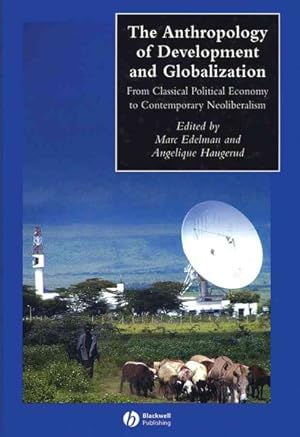 The Anthropology of Development and Globalization

From Classical Political Economy to Contemporary Neoliberalism

Edited by
Marc Edelman and
Angelique Haugerud

Blackwell Publishing